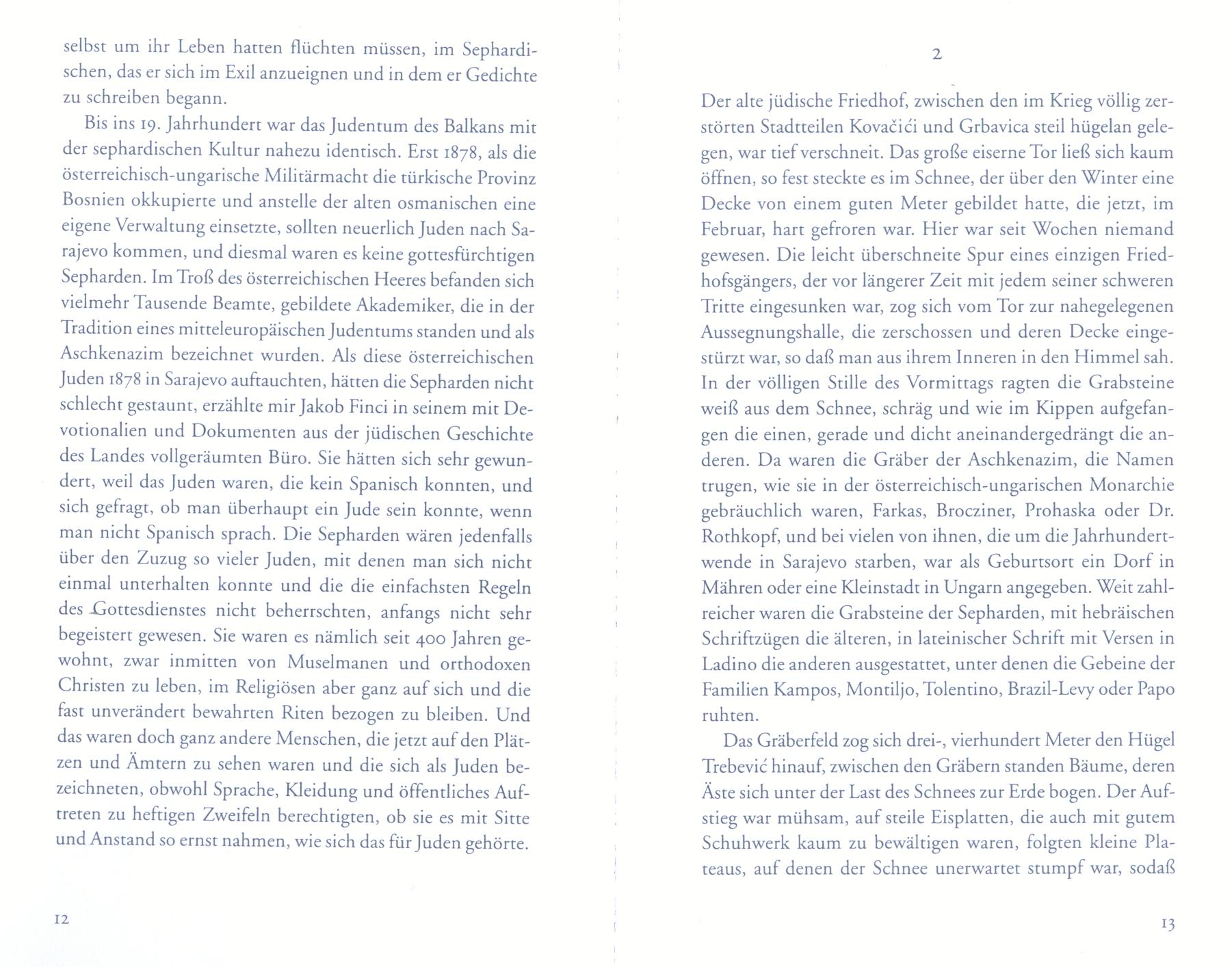 selbst um ihr Leben hatten flüchten müssen, im Sephardischen, das er sich im Exil anzueignen und in dem er Gedichte zu schreiben begann.

Bis ins 19. Jahrhundert war das Judentum des Balkans mit der sephardischen Kultur nahezu identisch. Erst 1878, als die österreichisch-ungarische Militärmacht die türkische Provinz Bosnien okkupierte und anstelle der alten osmanischen eine eigene Verwaltung einsetzte, sollten neuerlich Juden nach Sarajevo kommen, und diesmal waren es keine gottesfürchtigen Sepharden. Im Troß des österreichischen Heeres befanden sich vielmehr Tausende Beamte, gebildete Akademiker, die in der Tradition eines mitteleuropäischen Judentums standen und als Aschkenazim bezeichnet wurden. Als diese österreichischen Juden 1878 in Sarajevo auftauchten, hätten die Sepharden nicht schlecht gestaunt, erzählte mir Jakob Finci in seinem mit Devotionalien und Dokumenten aus der jüdischen Geschichte des Landes vollgeräumten Büro. Sie hätten sich sehr gewundert, weil das Juden waren, die kein Spanisch konnten, und sich gefragt, ob man überhaupt ein Jude sein konnte, wenn man nicht Spanisch sprach. Die Sepharden wären jedenfalls über den Zuzug so vieler Juden, mit denen man sich nicht einmal unterhalten konnte und die die einfachsten Regeln des Gottesdienstes nicht beherrschten, anfangs nicht sehr begeistert gewesen. Sie waren es nämlich seit 400 Jahren gewohnt, zwar inmitten von Muselmanen und orthodoxen Christen zu leben, im Religiösen aber ganz auf sich und die fast unverändert bewahrten Riten bezogen zu bleiben. Und das waren doch ganz andere Menschen, die jetzt auf den Plätzen und Ämtern zu sehen waren und die sich als Juden bezeichneten, obwohl Sprache, Kleidung und öffentliches Auftreten zu heftigen Zweifeln berechtigten, ob sie es mit Sitte und Anstand so ernst nahmen, wie sich das für Juden gehörte.

12

2

Der alte jüdische Friedhof, zwischen den im Krieg völlig zerstörten Stadtteilen Kovačići und Grbavica steil hügelan gelegen, war tief verschneit. Das große eiserne Tor ließ sich kaum öffnen, so fest steckte es im Schnee, der über den Winter eine Decke von einem guten Meter gebildet hatte, die jetzt, im Februar, hart gefroren war. Hier war seit Wochen niemand gewesen. Die leicht überschneite Spur eines einzigen Friedhofsgängers, der vor längerer Zeit mit jedem seiner schweren Tritte eingesunken war, zog sich vom Tor zur nahegelegenen Aussegnungshalle, die zerschossen und deren Decke eingestürzt war, so daß man aus ihrem Inneren in den Himmel sah. In der völligen Stille des Vormittags ragten die Grabsteine weiß aus dem Schnee, schräg und wie im Kippen aufgefangen die einen, gerade und dicht aneinandergedrängt die anderen. Da waren die Gräber der Aschkenazim, die Namen trugen, wie sie in der österreichisch-ungarischen Monarchie gebräuchlich waren, Farkas, Brocziner, Prohaska oder Dr. Rothkopf, und bei vielen von ihnen, die um die Jahrhundertwende in Sarajevo starben, war als Geburtsort ein Dorf in Mähren oder eine Kleinstadt in Ungarn angegeben. Weit zahlreicher waren die Grabsteine der Sepharden, mit hebräischen Schriftzügen die älteren, in lateinischer Schrift mit Versen in Ladino die anderen ausgestattet, unter denen die Gebeine der Familien Kampos, Montiljo, Tolentino, Brazil-Levy oder Papo ruhten.

Das Gräberfeld zog sich drei-, vierhundert Meter den Hügel Trebević hinauf, zwischen den Gräbern standen Bäume, deren Äste sich unter der Last des Schnees zur Erde bogen. Der Aufstieg war mühsam, auf steile Eisplatten, die auch mit gutem Schuhwerk kaum zu bewältigen waren, folgten kleine Plateaus, auf denen der Schnee unerwartet stumpf war, sodaß

13